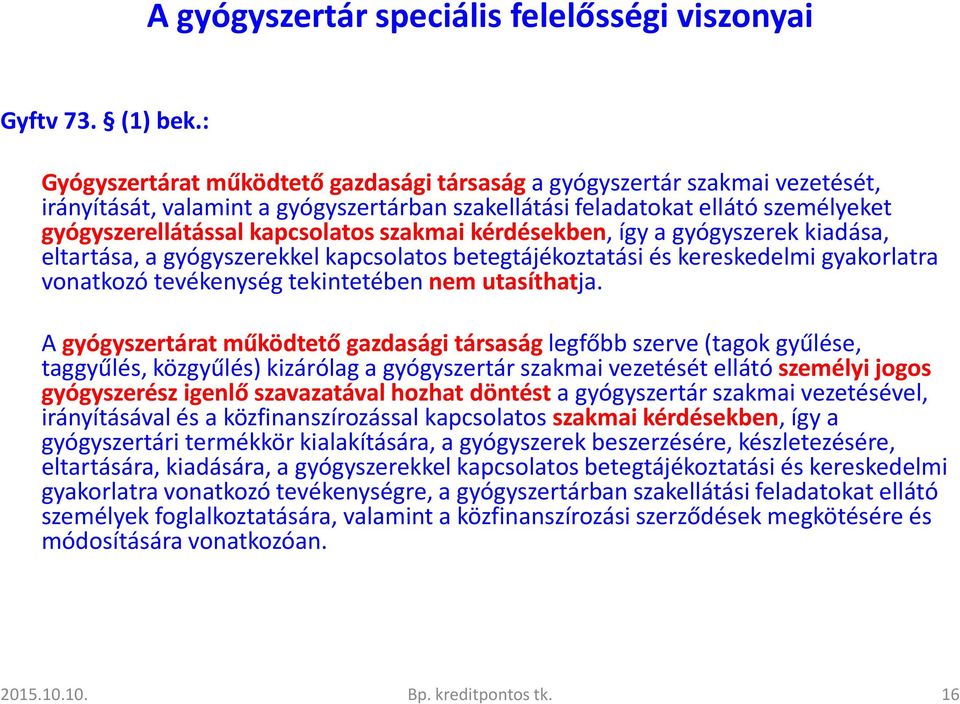 A gyógyszertár speciális felelősségi viszonyai

Gyftv 73. § (1) bek.:

Gyógyszertárat működtető gazdasági társaság a gyógyszertár szakmai vezetését, irányítását, valamint a gyógyszertárban szakellátási feladatokat ellátó személyeket gyógyszerellátással kapcsolatos szakmai kérdésekben, így a gyógyszerek kiadása, eltartása, a gyógyszerekkel kapcsolatos betegtájékoztatási és kereskedelmi gyakorlatra vonatkozó tevékenység tekintetében nem utasíthatja.

A gyógyszertárat működtető gazdasági társaság legfőbb szerve (tagok gyűlése, taggyűlés, közgyűlés) kizárólag a gyógyszertár szakmai vezetését ellátó személyi jogos gyógyszerész igenlő szavazatával hozhat döntést a gyógyszertár szakmai vezetésével, irányításával és a közfinanszírozással kapcsolatos szakmai kérdésekben, így a gyógyszertári termékkör kialakítására, a gyógyszerek beszerzésére, készletezésére, eltartására, kiadására, a gyógyszerekkel kapcsolatos betegtájékoztatási és kereskedelmi gyakorlatra vonatkozó tevékenységre, a gyógyszertárban szakellátási feladatokat ellátó személyek foglalkoztatására, valamint a közfinanszírozási szerződések megkötésére és módosítására vonatkozóan.

2015.10.10.

Bp. kreditpontos tk.

16